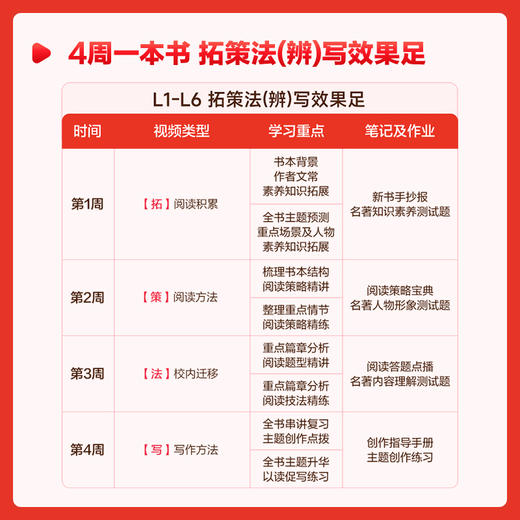 4周一本书 拓策法(辨)写效果足

L1-L6 拓策法(辨)写效果足

| 时间 | 视频类型 | 学习重点 | 笔记及作业 |
|---|---|---|---|
| 第1周 | 【拓】阅读积累 | 书本背景 作者文常 素养知识拓展 | 新书手抄报 名著知识素养测试题 |
| | | 全书主题预测 重点场景及人物 素养知识拓展 | |
| 第2周 | 【策】阅读方法 | 梳理书本结构 阅读策略精讲 | 阅读策略宝典 名著人物形象测试题 |
| | | 整理重点情节 阅读策略精练 | |
| 第3周 | 【法】校内迁移 | 重点篇章分析 阅读题型精讲 | 阅读答题点播 名著内容理解测试题 |
| | | 重点篇章分析 阅读技法精练 | |
| 第4周 | 【写】写作方法 | 全书串讲复习 主题创作点拨 | 创作指导手册 主题创作练习 |
| | | 全书主题升华 以读促写练习 | |